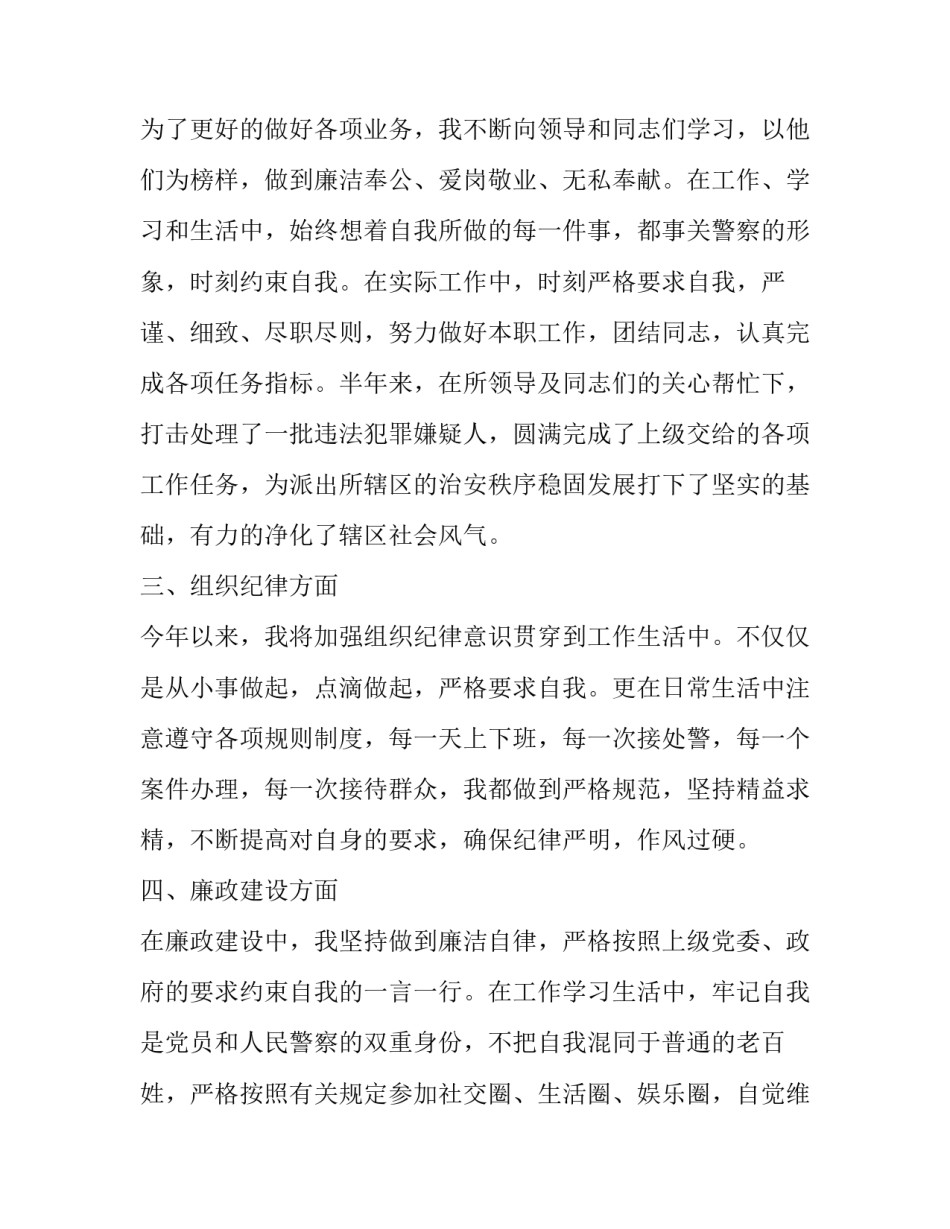 为了更好的做好各项业务，我不断向领导和同志们学习，以他们为榜样，做到廉洁奉公、爱岗敬业、无私奉献。在工作、学习和生活中，始终想着自我所做的每一件事，都事关警察的形象，时刻约束自我。在实际工作中，时刻严格要求自我，严谨、细致、尽职尽则，努力做好本职工作，团结同志，认真完成各项任务指标。半年来，在所领导及同志们的关心帮忙下，打击处理了一批违法犯罪嫌疑人，圆满完成了上级交给的各项工作任务，为派出所辖区的治安秩序稳固发展打下了坚实的基础，有力的净化了辖区社会风气。

三、组织纪律方面

今年以来，我将加强组织纪律意识贯穿到工作生活中。不仅仅是从小事做起，点滴做起，严格要求自我。更在日常生活中注意遵守各项规则制度，每一天上下班，每一次接处警，每一个案件办理，每一次接待群众，我都做到严格规范，坚持精益求精，不断提高对自身的要求，确保纪律严明，作风过硬。

四、廉政建设方面

在廉政建设中，我坚持做到廉洁自律，严格按照上级党委、政府的要求约束自我的一言一行。在工作学习生活中，牢记自我是党员和人民警察的双重身份，不把自我混同于普通的老百姓，严格按照有关规定参加社交圈、生活圈、娱乐圈，自觉维